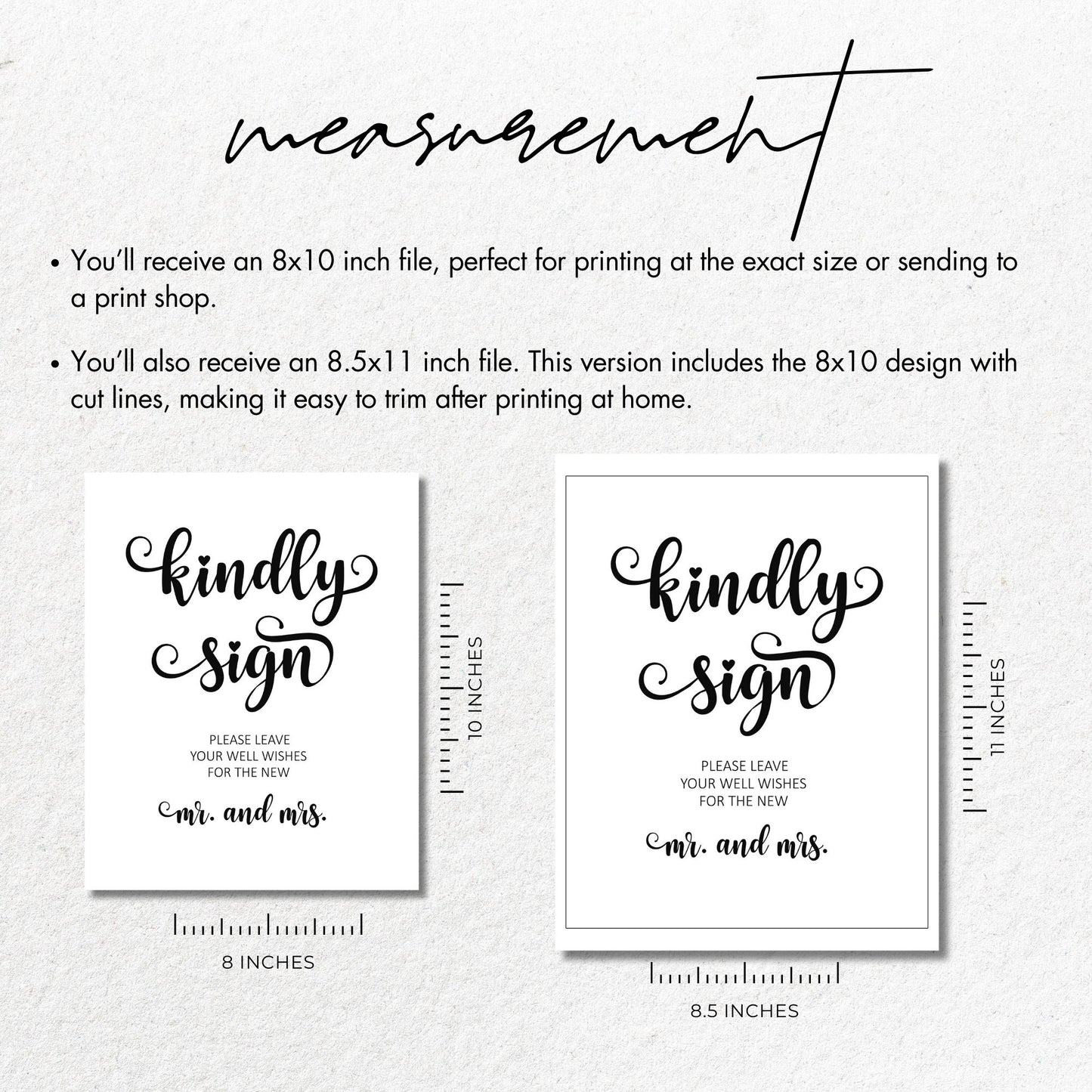 measurement

• You'll receive an 8x10 inch file, perfect for printing at the exact size or sending to a print shop.

• You'll also receive an 8.5x11 inch file. This version includes the 8x10 design with cut lines, making it easy to trim after printing at home.

kindly sign

PLEASE LEAVE
YOUR WELL WISHES
FOR THE NEW

mr. and mrs.

10 INCHES

8 INCHES

kindly sign

PLEASE LEAVE
YOUR WELL WISHES
FOR THE NEW

mr. and mrs.

11 INCHES

8.5 INCHES